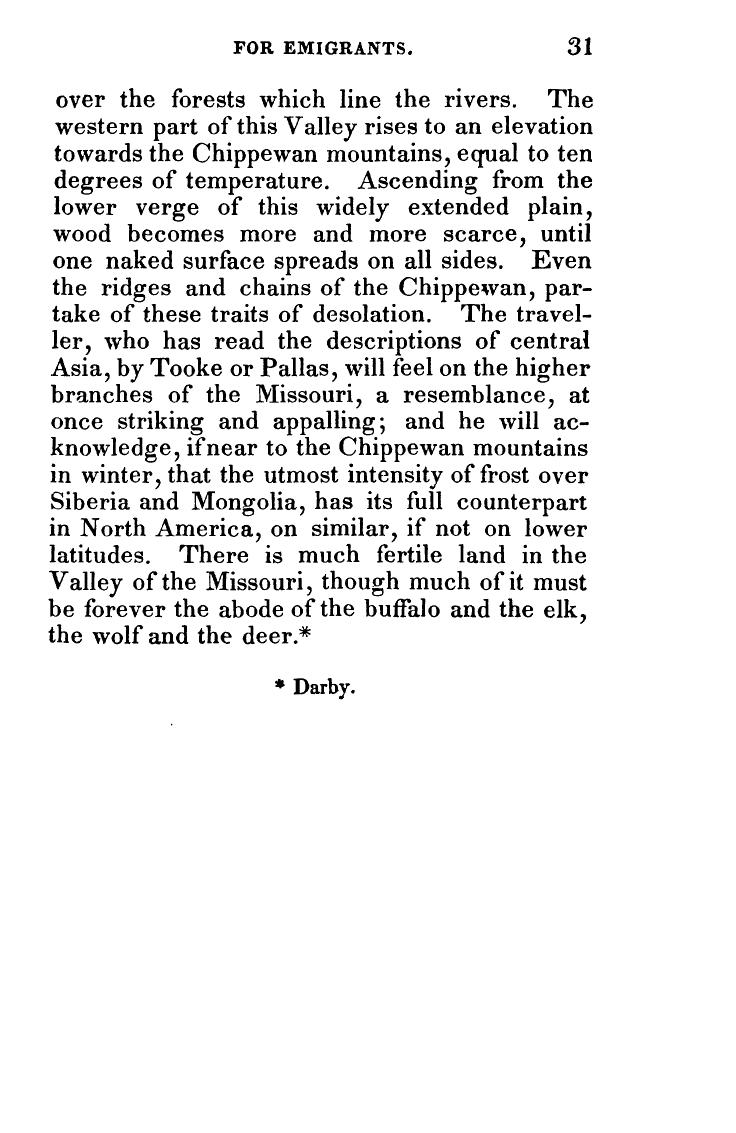 FOR EMIGRANTS. 31

over the forests which line the rivers. The western part of this Valley rises to an elevation towards the Chippewan mountains, equal to ten degrees of temperature. Ascending from the lower verge of this widely extended plain, wood becomes more and more scarce, until one naked surface spreads on all sides. Even the ridges and chains of the Chippewan, partake of these traits of desolation. The traveller, who has read the descriptions of central Asia, by Tooke or Pallas, will feel on the higher branches of the Missouri, a resemblance, at once striking and appalling; and he will acknowledge, if near to the Chippewan mountains in winter, that the utmost intensity of frost over Siberia and Mongolia, has its full counterpart in North America, on similar, if not on lower latitudes. There is much fertile land in the Valley of the Missouri, though much of it must be forever the abode of the buffalo and the elk, the wolf and the deer.*

* Darby.